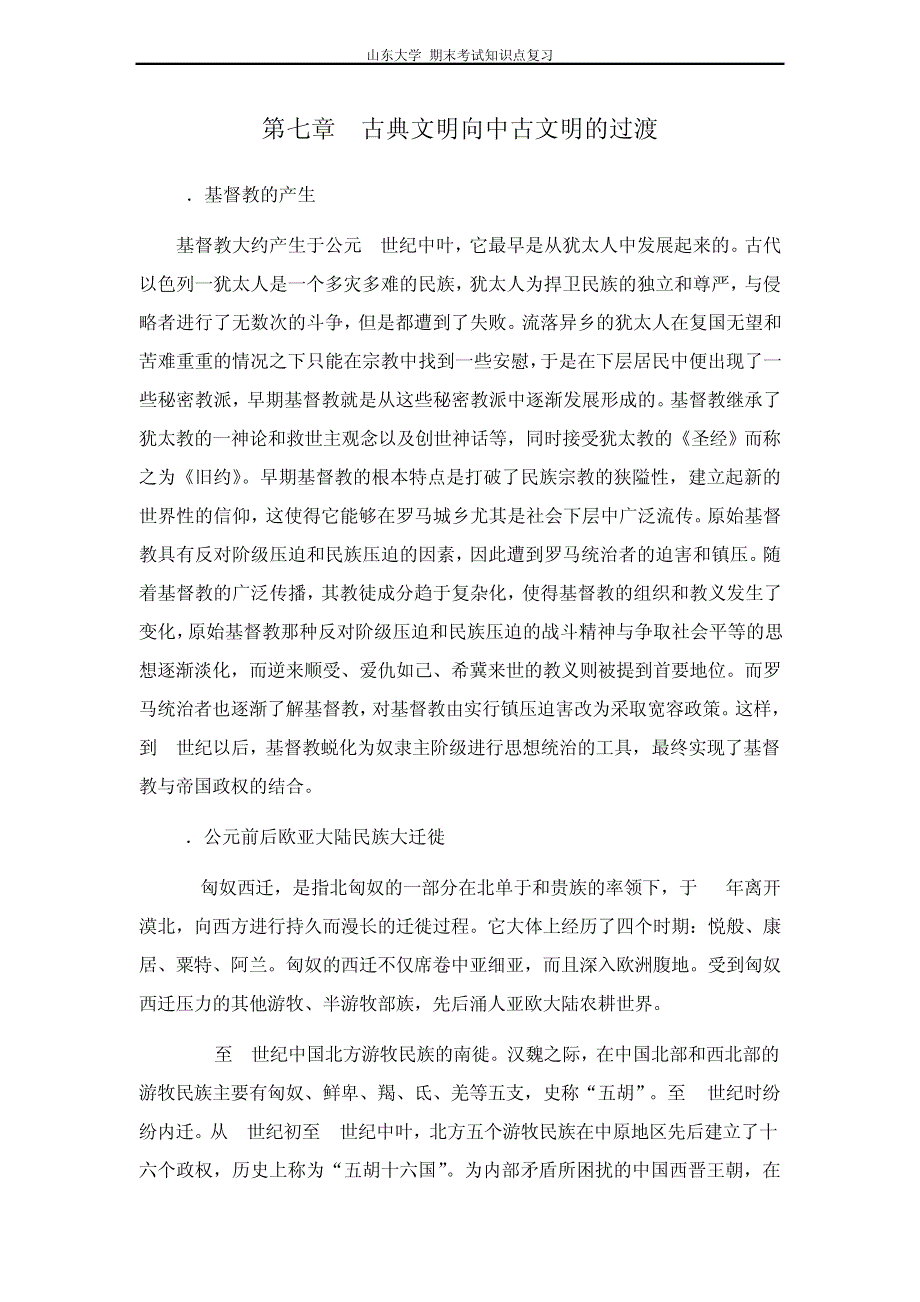 山东大学 期末考试知识点复习

第七章 古典文明向中古文明的过渡

. 基督教的产生

基督教大约产生于公元 世纪中叶，它最早是从犹太人中发展起来的。古代以色列一犹太人是一个多灾多难的民族，犹太人为捍卫民族的独立和尊严，与侵略者进行了无数次的斗争，但是都遭到了失败。流落异乡的犹太人在复国无望和苦难重重的情况之下只能在宗教中找到一些安慰，于是在下层居民中便出现了一些秘密教派，早期基督教就是从这些秘密教派中逐渐发展形成的。基督教继承了犹太教的一神论和救世主观念以及创世神话等，同时接受犹太教的《圣经》而称之为《旧约》。早期基督教的根本特点是打破了民族宗教的狭隘性，建立起新的世界性的信仰，这使得它能够在罗马城乡尤其是社会下层中广泛流传。原始基督教具有反对阶级压迫和民族压迫的因素，因此遭到罗马统治者的迫害和镇压。随着基督教的广泛传播，其教徒成分趋于复杂化，使得基督教的组织和教义发生了变化，原始基督教那种反对阶级压迫和民族压迫的战斗精神与争取社会平等的思想逐渐淡化，而逆来顺受、爱仇如己、希冀来世的教义则被提到首要地位。而罗马统治者也逐渐了解基督教，对基督教由实行镇压迫害改为采取宽容政策。这样，到 世纪以后，基督教蜕化为奴隶主阶级进行思想统治的工具，最终实现了基督教与帝国政权的结合。

. 公元前后欧亚大陆民族大迁徙

匈奴西迁，是指北匈奴的一部分在北单于和贵族的率领下，于 年离开漠北，向西方进行持久而漫长的迁徙过程。它大体上经历了四个时期：悦般、康居、粟特、阿兰。匈奴的西迁不仅席卷中亚细亚，而且深入欧洲腹地。受到匈奴西迁压力的其他游牧、半游牧部族，先后涌人亚欧大陆农耕世界。

至 世纪中国北方游牧民族的南徙。汉魏之际，在中国北部和西北部的游牧民族主要有匈奴、鲜卑、羯、氐、羌等五支，史称“五胡”。至 世纪时纷纷内迁。从 世纪初至 世纪中叶，北方五个游牧民族在中原地区先后建立了十六个政权，历史上称为“五胡十六国”。为内部矛盾所困扰的中国西晋王朝，在